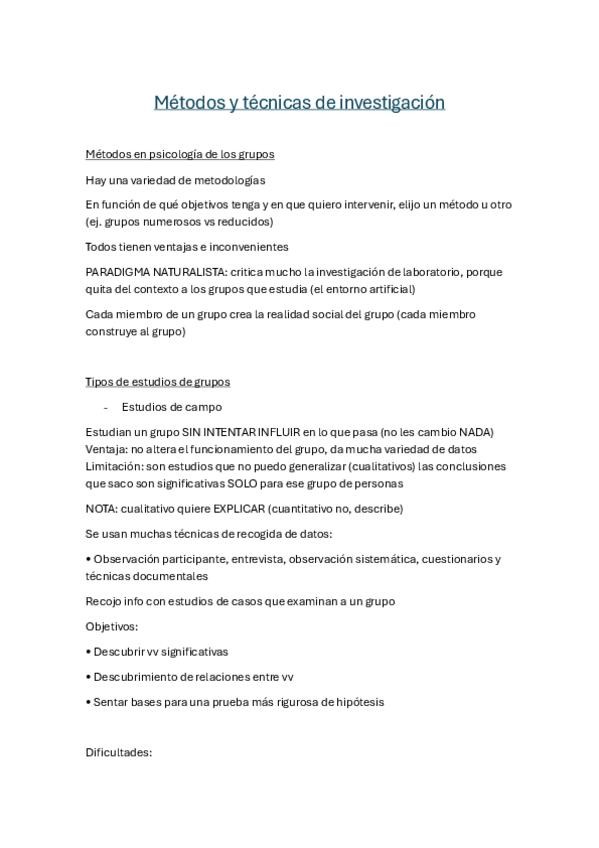 Métodos y técnicas de investigación

Métodos en psicología de los grupos

Hay una variedad de metodologías

En función de qué objetivos tenga y en que quiero intervenir, elijo un método u otro (ej. grupos numerosos vs reducidos)

Todos tienen ventajas e inconvenientes

PARADIGMA NATURALISTA: critica mucho la investigación de laboratorio, porque quita del contexto a los grupos que estudia (el entorno artificial)

Cada miembro de un grupo crea la realidad social del grupo (cada miembro construye al grupo)

Tipos de estudios de grupos

- Estudios de campo

Estudian un grupo SIN INTENTAR INFLUIR en lo que pasa (no les cambio NADA)
Ventaja: no altera el funcionamiento del grupo, da mucha variedad de datos
Limitación: son estudios que no puedo generalizar (cualitativos) las conclusiones que saco son significativas SOLO para ese grupo de personas

NOTA: cualitativo quiere EXPLICAR (cuantitativo no, describe)

Se usan muchas técnicas de recogida de datos:

• Observación participante, entrevista, observación sistemática, cuestionarios y técnicas documentales

Recojo info con estudios de casos que examinan a un grupo

Objetivos:

• Descubrir vv significativas

• Descubrimiento de relaciones entre vv

• Sentar bases para una prueba más rigurosa de hipótesis

Dificultades: